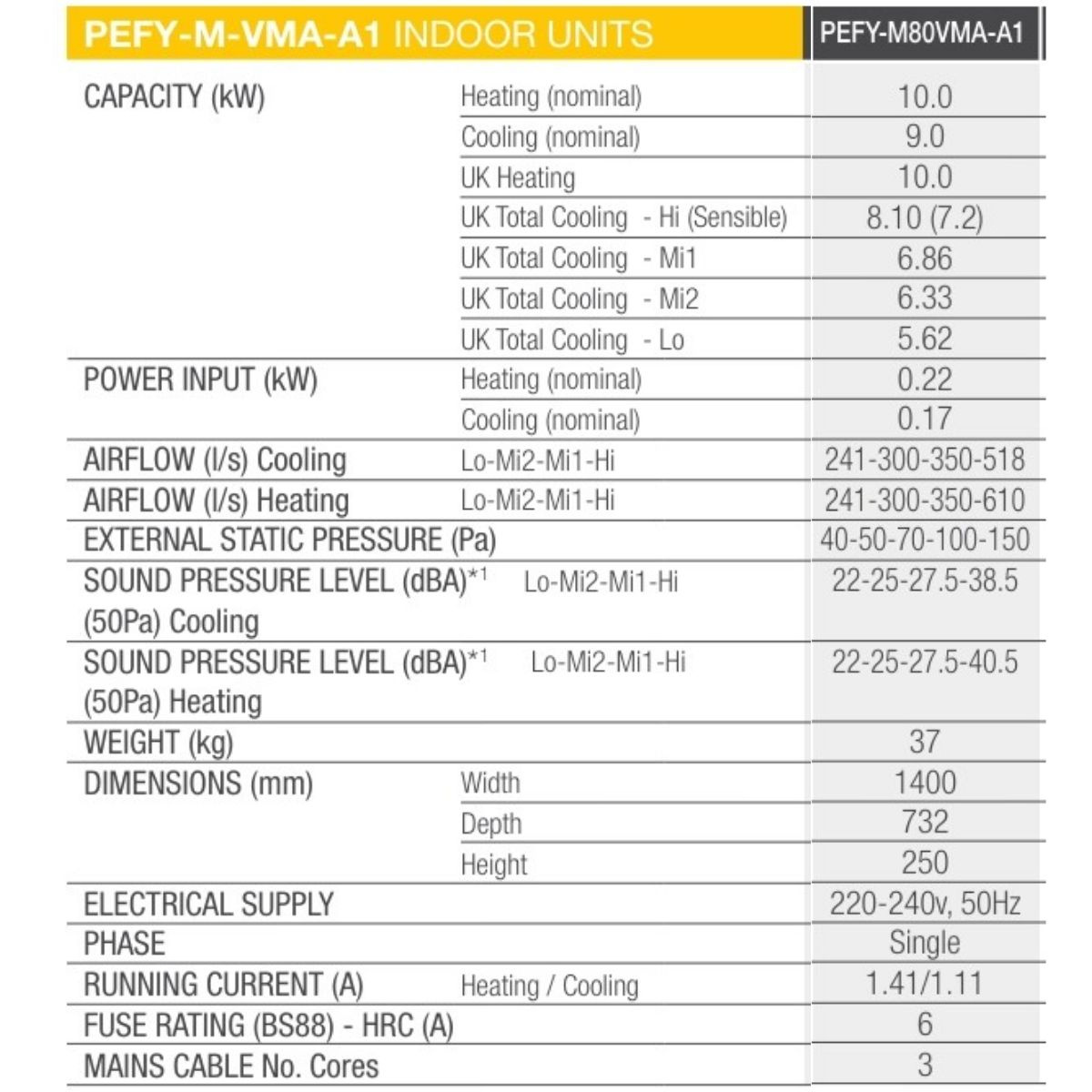 | PEFY-M-VMA-A1 INDOOR UNITS | | PEFY-M80VMA-A1 |
|---|---|---|
| CAPACITY (kW) | Heating (nominal) | 10.0 |
| | Cooling (nominal) | 9.0 |
| | UK Heating | 10.0 |
| | UK Total Cooling - Hi (Sensible) | 8.10 (7.2) |
| | UK Total Cooling - Mi1 | 6.86 |
| | UK Total Cooling - Mi2 | 6.33 |
| | UK Total Cooling - Lo | 5.62 |
| POWER INPUT (kW) | Heating (nominal) | 0.22 |
| | Cooling (nominal) | 0.17 |
| AIRFLOW (l/s) Cooling | Lo-Mi2-Mi1-Hi | 241-300-350-518 |
| AIRFLOW (l/s) Heating | Lo-Mi2-Mi1-Hi | 241-300-350-610 |
| EXTERNAL STATIC PRESSURE (Pa) | | 40-50-70-100-150 |
| SOUND PRESSURE LEVEL (dBA)*1 (50Pa) Cooling | Lo-Mi2-Mi1-Hi | 22-25-27.5-38.5 |
| SOUND PRESSURE LEVEL (dBA)*1 (50Pa) Heating | Lo-Mi2-Mi1-Hi | 22-25-27.5-40.5 |
| WEIGHT (kg) | | 37 |
| DIMENSIONS (mm) | Width | 1400 |
| | Depth | 732 |
| | Height | 250 |
| ELECTRICAL SUPPLY | | 220-240v, 50Hz |
| PHASE | | Single |
| RUNNING CURRENT (A) | Heating / Cooling | 1.41/1.11 |
| FUSE RATING (BS88) - HRC (A) | | 6 |
| MAINS CABLE No. Cores | | 3 |